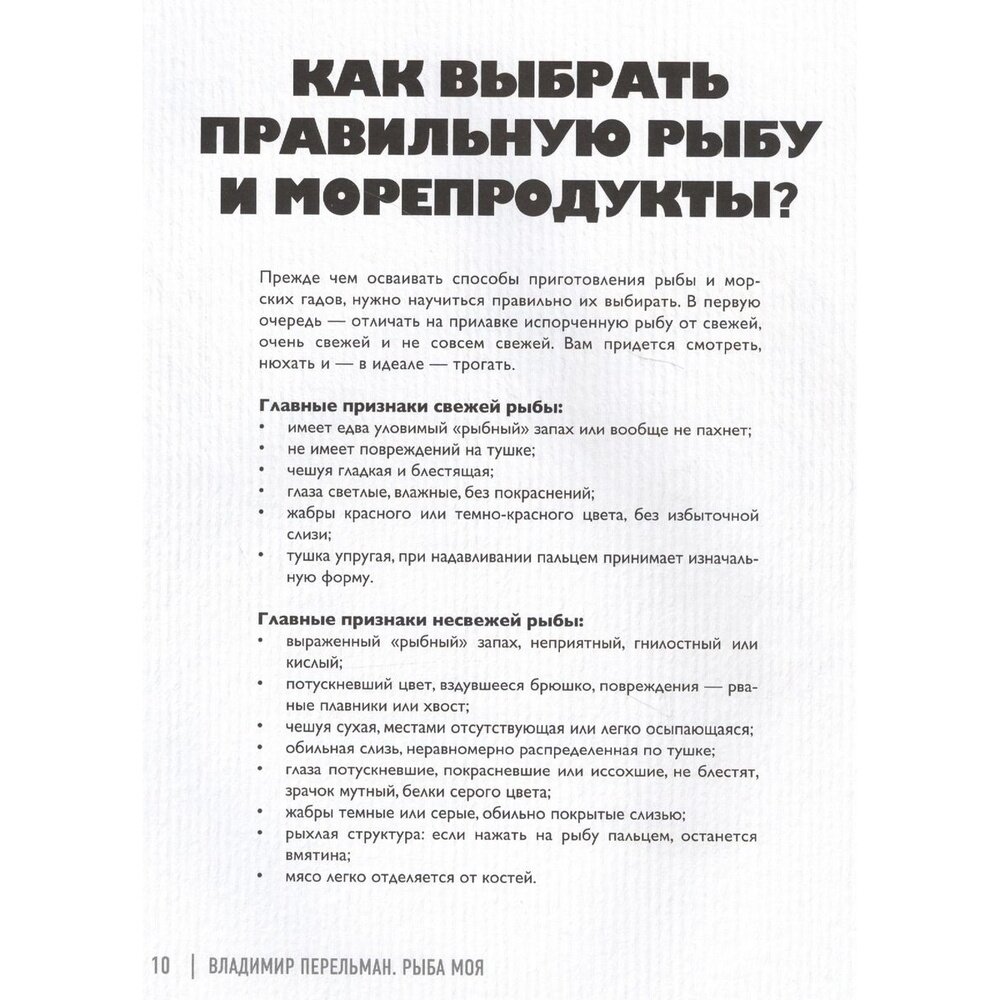 КАК ВЫБРАТЬ ПРАВИЛЬНУЮ РЫБУ И МОРЕПРОДУКТЫ?

Прежде чем осваивать способы приготовления рыбы и морских гадов, нужно научиться правильно их выбирать. В первую очередь — отличать на прилавке испорченную рыбу от свежей, очень свежей и не совсем свежей. Вам придется смотреть, нюхать и — в идеале — трогать.

Главные признаки свежей рыбы:
• имеет едва уловимый «рыбный» запах или вообще не пахнет;
• не имеет повреждений на тушке;
• чешуя гладкая и блестящая;
• глаза светлые, влажные, без покраснений;
• жабры красного или темно-красного цвета, без избыточной слизи;
• тушка упругая, при надавливании пальцем принимает изначальную форму.

Главные признаки несвежей рыбы:
• выраженный «рыбный» запах, неприятный, гнилостный или кислый;
• потускневший цвет, вздувшееся брюшко, повреждения — рваные плавники или хвост;
• чешуя сухая, местами отсутствующая или легко осыпающаяся;
• обильная слизь, неравномерно распределенная по тушке;
• глаза потускневшие, покрасневшие или иссохшие, не блестят, зрачок мутный, белки серого цвета;
• жабры темные или серые, обильно покрытые слизью;
• рыхлая структура: если нажать на рыбу пальцем, останется вмятина;
• мясо легко отделяется от костей.

10 | ВЛАДИМИР ПЕРЕЛЬМАН. РЫБА МОЯ